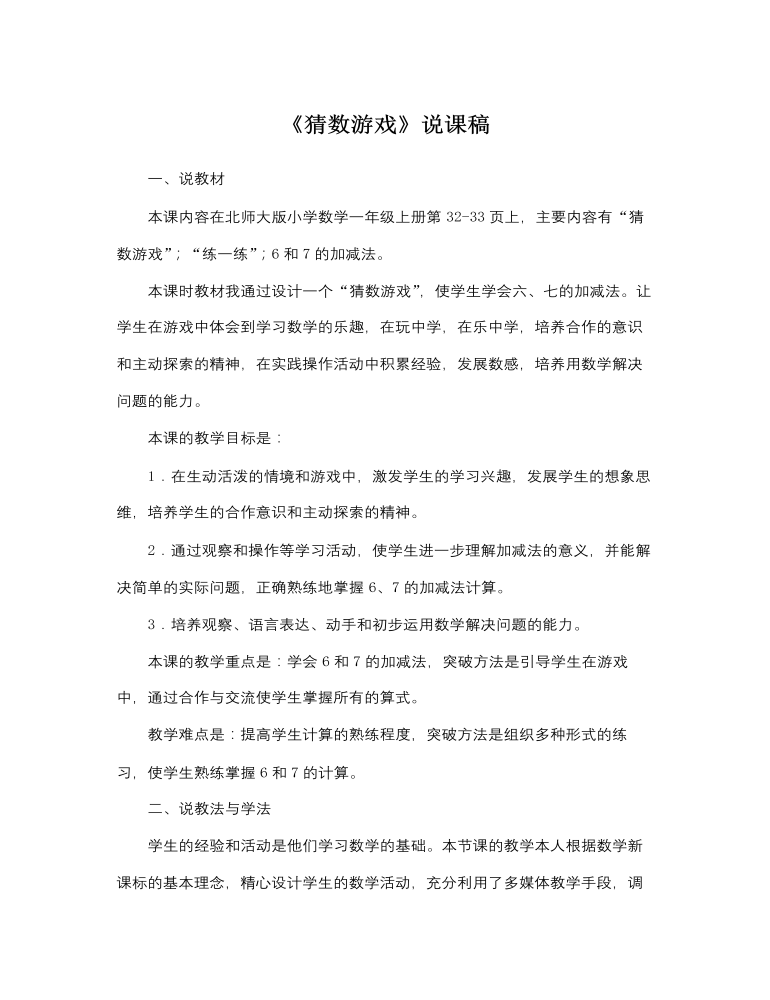 《猜数游戏》说课稿

一、说教材

本课内容在北师大版小学数学一年级上册第 32-33 页上，主要内容有“猜数游戏”；“练一练”；6 和 7 的加减法。

本课时教材我通过设计一个“猜数游戏”，使学生学会六、七的加减法。让学生在游戏中体会到学习数学的乐趣，在玩中学，在乐中学，培养合作的意识和主动探索的精神，在实践操作活动中积累经验，发展数感，培养用数学解决问题的能力。

本课的教学目标是：

1．在生动活泼的情境和游戏中，激发学生的学习兴趣，发展学生的想象思维，培养学生的合作意识和主动探索的精神。

2．通过观察和操作等学习活动，使学生进一步理解加减法的意义，并能解决简单的实际问题，正确熟练地掌握 6、7 的加减法计算。

3．培养观察、语言表达、动手和初步运用数学解决问题的能力。

本课的教学重点是：学会 6 和 7 的加减法，突破方法是引导学生在游戏中，通过合作与交流使学生掌握所有的算式。

教学难点是：提高学生计算的熟练程度，突破方法是组织多种形式的练习，使学生熟练掌握 6 和 7 的计算。

二、说教法与学法

学生的经验和活动是他们学习数学的基础。本节课的教学本人根据数学新课标的基本理念，精心设计学生的数学活动，充分利用了多媒体教学手段，调